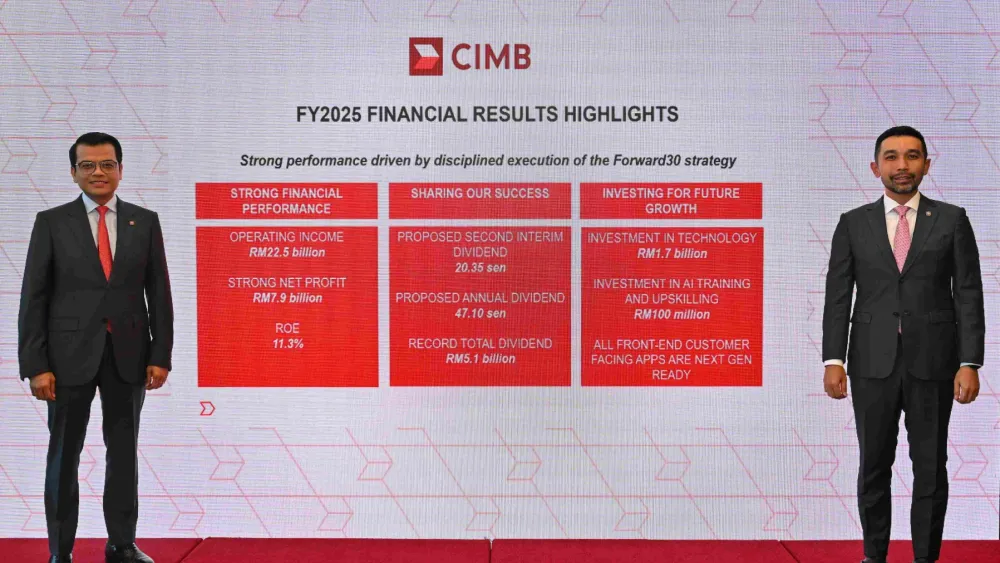 CIMB

FY2025 FINANCIAL RESULTS HIGHLIGHTS

Strong performance driven by disciplined execution of the Forward30 strategy

STRONG FINANCIAL PERFORMANCE

OPERATING INCOME
RM22.5 billion

STRONG NET PROFIT
RM7.9 billion

ROE
11.3%

SHARING OUR SUCCESS

PROPOSED SECOND INTERIM DIVIDEND
20.35 sen

PROPOSED ANNUAL DIVIDEND
47.10 sen

RECORD TOTAL DIVIDEND
RM5.1 billion

INVESTING FOR FUTURE GROWTH

INVESTMENT IN TECHNOLOGY
RM1.7 billion

INVESTMENT IN AI TRAINING AND UPSKILLING
RM100 million

ALL FRONT-END CUSTOMER FACING APPS ARE NEXT GEN READY